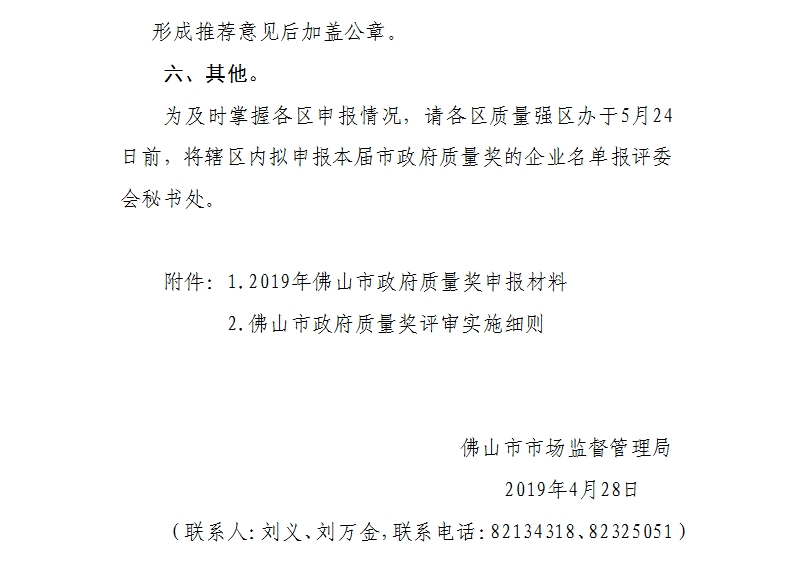 形成推荐意见后加盖公章。

六、其他。

为及时掌握各区申报情况，请各区质量强区办于5月24日前，将辖区内拟申报本届市政府质量奖的企业名单报评委会秘书处。

附件：1.2019年佛山市政府质量奖申报材料

2.佛山市政府质量奖评审实施细则

佛山市市场监督管理局

2019年4月28日

（联系人:刘义、刘万金,联系电话:82134318、82325051）